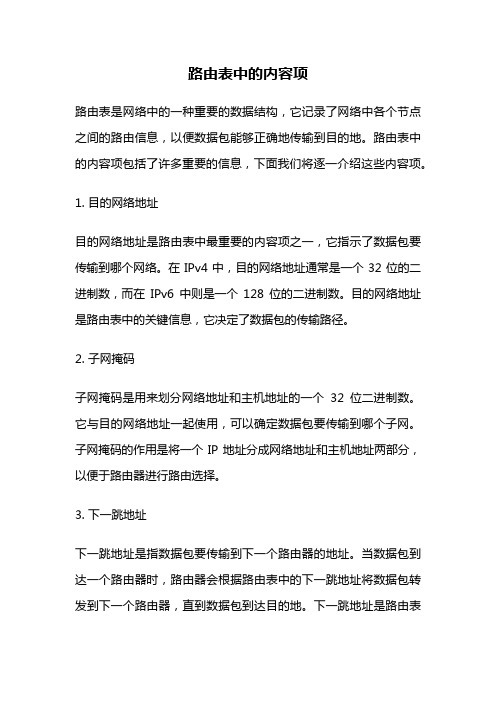 路由表中的内容项

路由表是网络中的一种重要的数据结构，它记录了网络中各个节点之间的路由信息，以便数据包能够正确地传输到目的地。路由表中的内容项包括了许多重要的信息，下面我们将逐一介绍这些内容项。

1. 目的网络地址

目的网络地址是路由表中最重要的内容项之一，它指示了数据包要传输到哪个网络。在 IPv4 中，目的网络地址通常是一个 32 位的二进制数，而在 IPv6 中则是一个 128 位的二进制数。目的网络地址是路由表中的关键信息，它决定了数据包的传输路径。

2. 子网掩码

子网掩码是用来划分网络地址和主机地址的一个 32 位二进制数。它与目的网络地址一起使用，可以确定数据包要传输到哪个子网。子网掩码的作用是将一个 IP 地址分成网络地址和主机地址两部分，以便于路由器进行路由选择。

3. 下一跳地址

下一跳地址是指数据包要传输到下一个路由器的地址。当数据包到达一个路由器时，路由器会根据路由表中的下一跳地址将数据包转发到下一个路由器，直到数据包到达目的地。下一跳地址是路由表